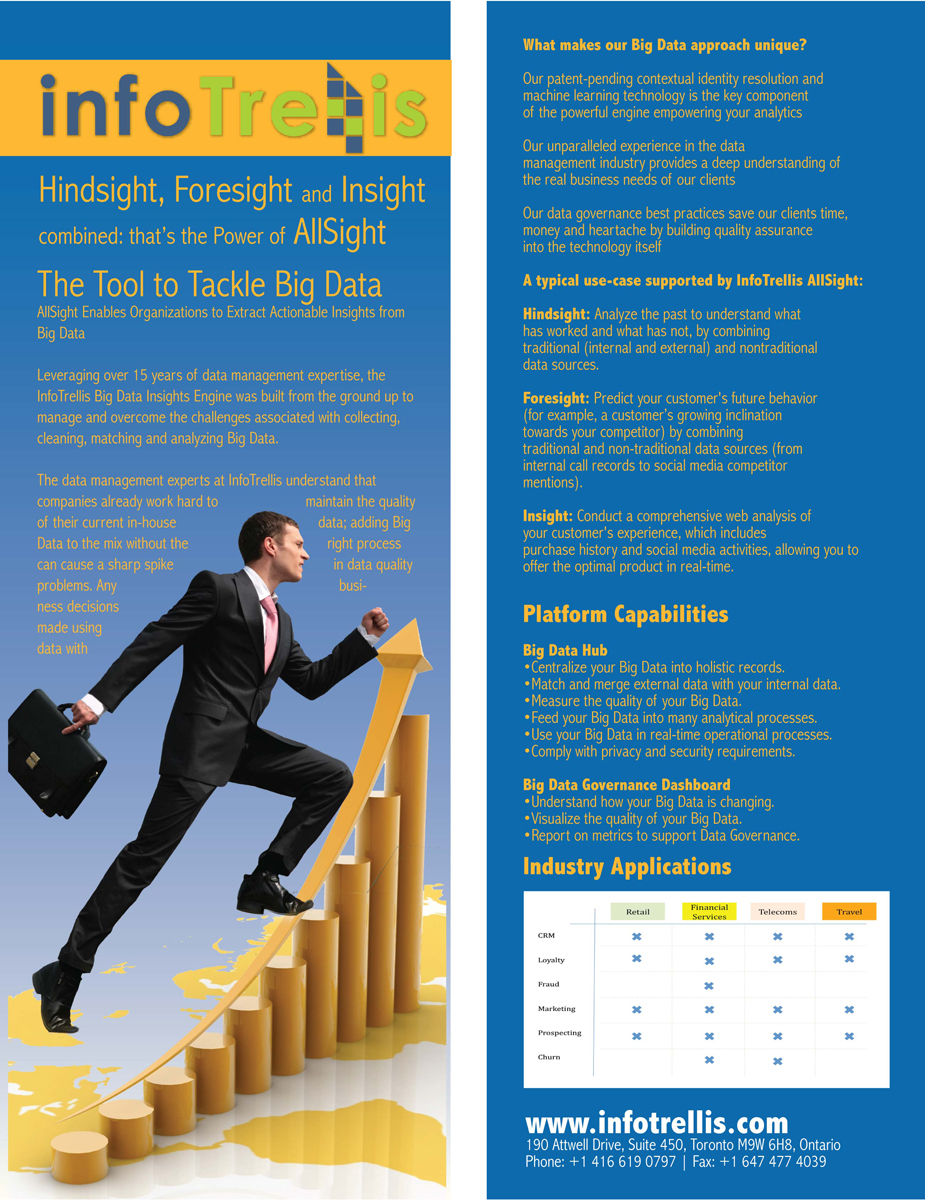 infoTrellis

Hindsight, Foresight and Insight combined: that's the Power of AllSight

The Tool to Tackle Big Data

AllSight Enables Organizations to Extract Actionable Insights from Big Data

Leveraging over 15 years of data management expertise, the InfoTrellis Big Data Insights Engine was built from the ground up to manage and overcome the challenges associated with collecting, cleaning, matching and analyzing Big Data.

The data management experts at InfoTrellis understand that companies already work hard to maintain the quality of their current in-house data; adding Big Data to the mix without the right process can cause a sharp spike in data quality problems. Any business decisions made using data with

What makes our Big Data approach unique?

Our patent-pending contextual identity resolution and machine learning technology is the key component of the powerful engine empowering your analytics

Our unparalleled experience in the data management industry provides a deep understanding of the real business needs of our clients

Our data governance best practices save our clients time, money and heartache by building quality assurance into the technology itself

A typical use-case supported by InfoTrellis AllSight:

Hindsight: Analyze the past to understand what has worked and what has not, by combining traditional (internal and external) and nontraditional data sources.

Foresight: Predict your customer's future behavior (for example, a customer's growing inclination towards your competitor) by combining traditional and non-traditional data sources (from internal call records to social media competitor mentions).

Insight: Conduct a comprehensive web analysis of your customer's experience, which includes purchase history and social media activities, allowing you to offer the optimal product in real-time.

Platform Capabilities

Big Data Hub
•Centralize your Big Data into holistic records.
•Match and merge external data with your internal data.
•Measure the quality of your Big Data.
•Feed your Big Data into many analytical processes.
•Use your Big Data in real-time operational processes.
•Comply with privacy and security requirements.

Big Data Governance Dashboard
•Understand how your Big Data is changing.
•Visualize the quality of your Big Data.
•Report on metrics to support Data Governance.

Industry Applications

| | Retail | Financial Services | Telecoms | Travel |
|---|---|---|---|---|
| CRM | ✖ | ✖ | ✖ | ✖ |
| Loyalty | ✖ | ✖ | ✖ | ✖ |
| Fraud | | ✖ | | |
| Marketing | ✖ | ✖ | ✖ | ✖ |
| Prospecting | ✖ | ✖ | ✖ | ✖ |
| Churn | | ✖ | ✖ | |

www.infotrellis.com
190 Attwell Drive, Suite 450, Toronto M9W 6H8, Ontario
Phone: +1 416 619 0797 | Fax: +1 647 477 4039